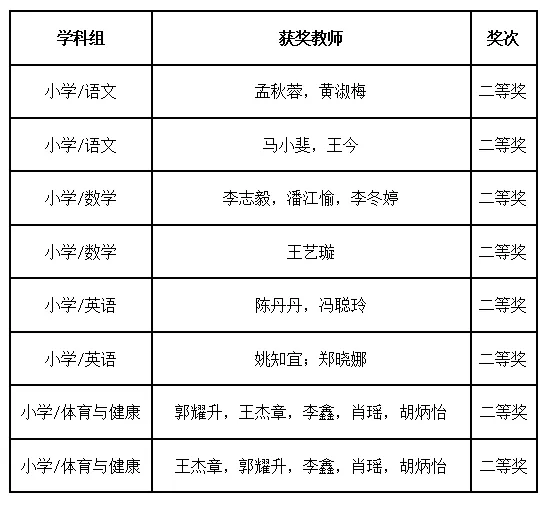 | 学科组 | 获奖教师 | 奖次 |
|---|---|---|
| 小学/语文 | 孟秋蓉，黄淑梅 | 二等奖 |
| 小学/语文 | 马小斐，王今 | 二等奖 |
| 小学/数学 | 李志毅，潘江愉，李冬婷 | 二等奖 |
| 小学/数学 | 王艺璇 | 二等奖 |
| 小学/英语 | 陈丹丹，冯聪玲 | 二等奖 |
| 小学/英语 | 姚知宜；郑晓娜 | 二等奖 |
| 小学/体育与健康 | 郭耀升，王杰章，李鑫，肖瑶，胡炳怡 | 二等奖 |
| 小学/体育与健康 | 王杰章，郭耀升，李鑫，肖瑶，胡炳怡 | 二等奖 |